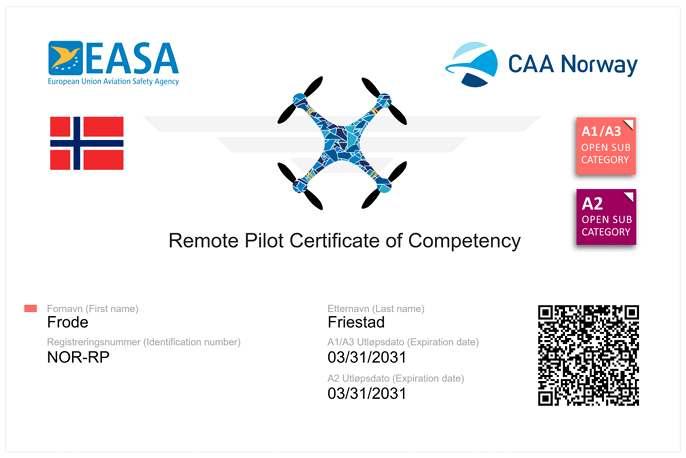 EASA
European Union Aviation Safety Agency

CAA Norway

A1/A3
OPEN SUB CATEGORY

A2
OPEN SUB CATEGORY

Remote Pilot Certificate of Competency

Fornavn (First name)
Frode

Registreringsnummer (Identification number)
NOR-RP

Etternavn (Last name)
Friestad

A1/A3 Utløpsdato (Expiration date)
03/31/2031

A2 Utløpsdato (Expiration date)
03/31/2031